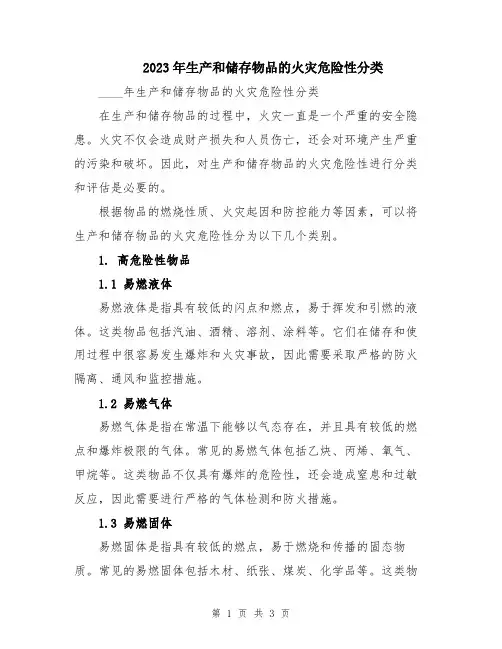 2023年生产和储存物品的火灾危险性分类

____年生产和储存物品的火灾危险性分类

在生产和储存物品的过程中，火灾一直是一个严重的安全隐患。火灾不仅会造成财产损失和人员伤亡，还会对环境产生严重的污染和破坏。因此，对生产和储存物品的火灾危险性进行分类和评估是必要的。

根据物品的燃烧性质、火灾起因和防控能力等因素，可以将生产和储存物品的火灾危险性分为以下几个类别。

1. 高危险性物品

1.1 易燃液体

易燃液体是指具有较低的闪点和燃点，易于挥发和引燃的液体。这类物品包括汽油、酒精、溶剂、涂料等。它们在储存和使用过程中很容易发生爆炸和火灾事故，因此需要采取严格的防火隔离、通风和监控措施。

1.2 易燃气体

易燃气体是指在常温下能够以气态存在，并且具有较低的燃点和爆炸极限的气体。常见的易燃气体包括乙炔、丙烯、氧气、甲烷等。这类物品不仅具有爆炸的危险性，还会造成窒息和过敏反应，因此需要进行严格的气体检测和防火措施。

1.3 易燃固体

易燃固体是指具有较低的燃点，易于燃烧和传播的固态物质。常见的易燃固体包括木材、纸张、煤炭、化学品等。这类物

第 1 页 共 3 页